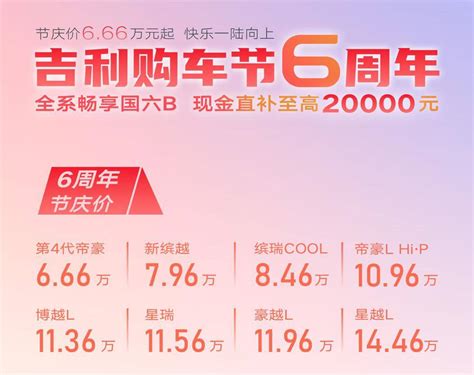 节庆价6.66万元起 快乐一陆向上

吉利购车节6周年

全系畅享国六B 现金直补至高20000元

6周年
节庆价

第4代帝豪
6.66万

新缤越
7.96万

缤瑞COOL
8.46万

帝豪L Hi·P
10.96万

博越L
11.36万

星瑞
11.56万

豪越L
11.96万

星越L
14.46万